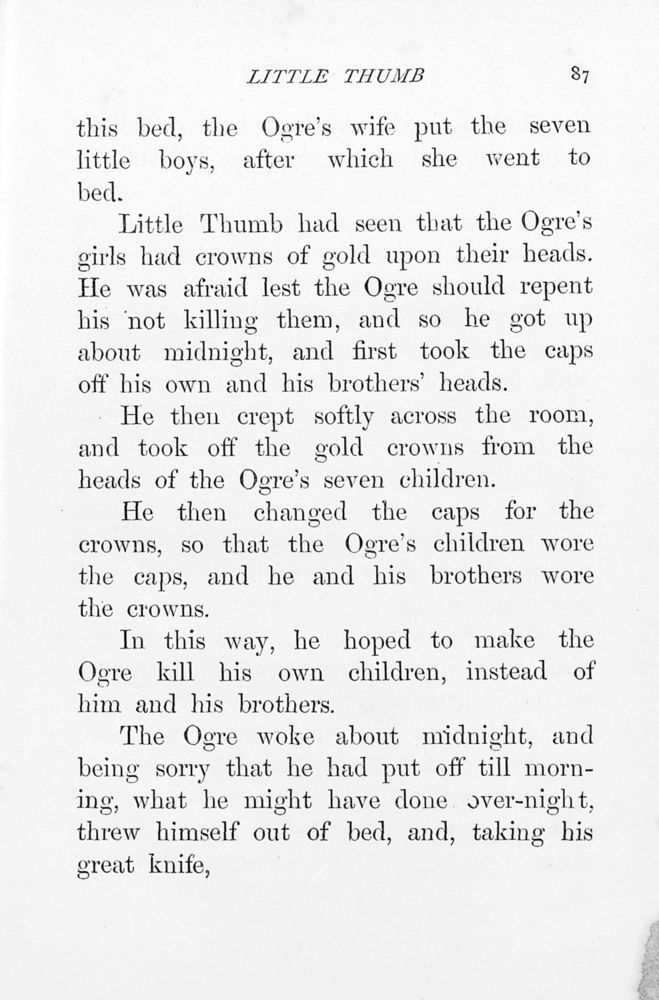 LITTLE THUMB 87

this bed, the Ogre's wife put the seven little boys, after which she went to bed.

Little Thumb had seen that the Ogre's girls had crowns of gold upon their heads. He was afraid lest the Ogre should repent his not killing them, and so he got up about midnight, and first took the caps off his own and his brothers' heads.

He then crept softly across the room, and took off the gold crowns from the heads of the Ogre's seven children.

He then changed the caps for the crowns, so that the Ogre's children wore the caps, and he and his brothers wore the crowns.

In this way, he hoped to make the Ogre kill his own children, instead of him and his brothers.

The Ogre woke about midnight, and being sorry that he had put off till morning, what he might have done over-night, threw himself out of bed, and, taking his great knife,